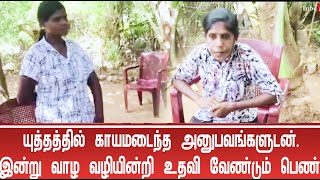 யுத்தத்தில் காயமடைந்த அனுபவங்களுடன்.
இன்று வாழ வழியின்றி உதவி வேண்டும் பெண்